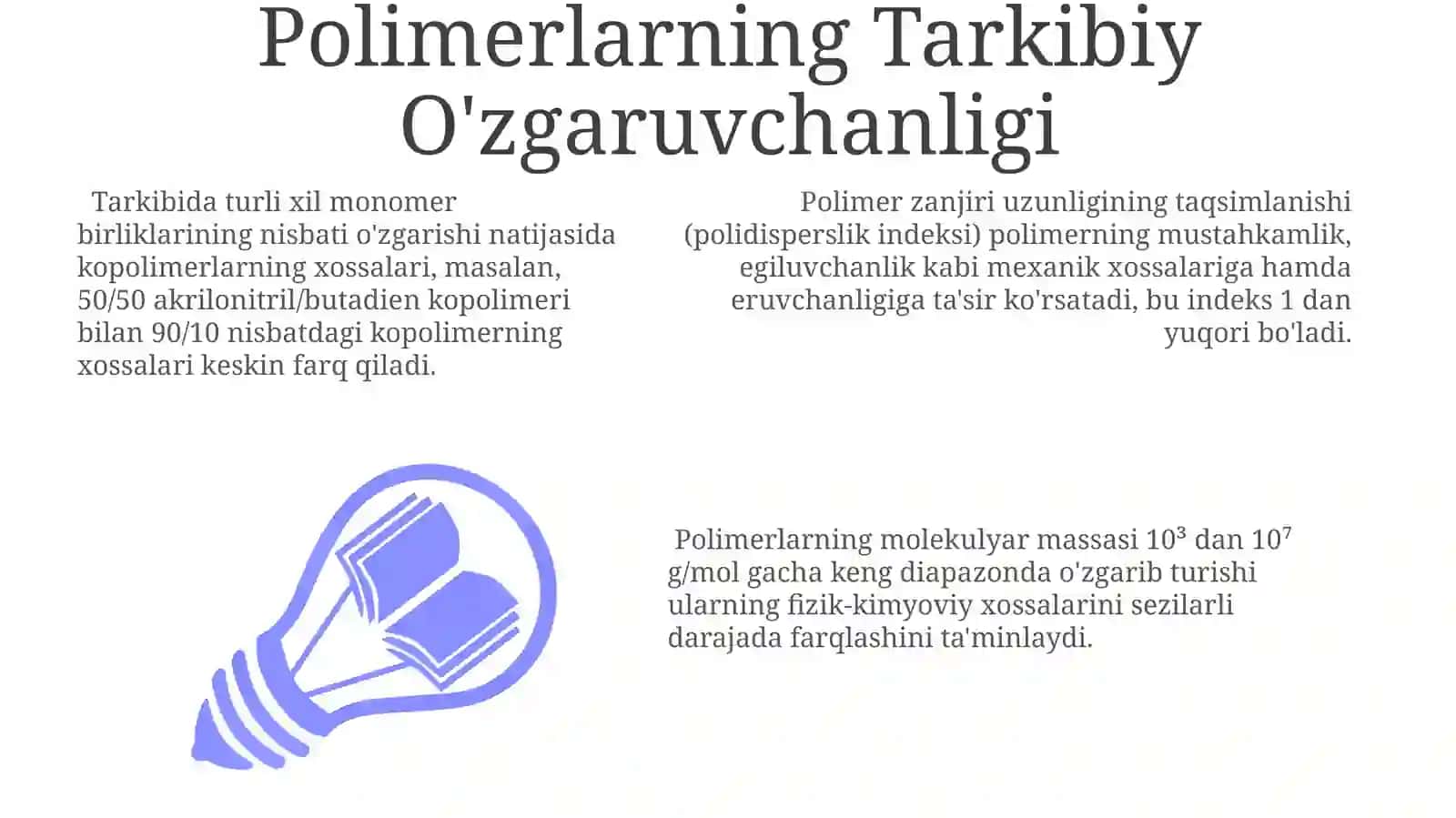 Polimerlarning Tarkibiy O'zgaruvchanligi

Tarkibida turli xil monomer birliklarining nisbati o'zgarishi natijasida kopolimerlarning xossalari, masalan, 50/50 akrilonitril/butadien kopolimeri bilan 90/10 nisbatdagi kopolimerning xossalari keskin farq qiladi.

Polimer zanjiri uzunligining taqsimlanishi (polidisperslik indeksi) polimerning mustahkamlik, egiluvchanlik kabi mexanik xossalariga hamda eruvchanligiga ta'sir ko'rsatadi, bu indeks 1 dan yuqori bo'ladi.

Polimerlarning molekulyar massasi $10^3$ dan $10^7$ g/mol gacha keng diapazonda o'zgarib turishi ularning fizik-kimyoviy xossalarini sezilarli darajada farqlashini ta'minlaydi.